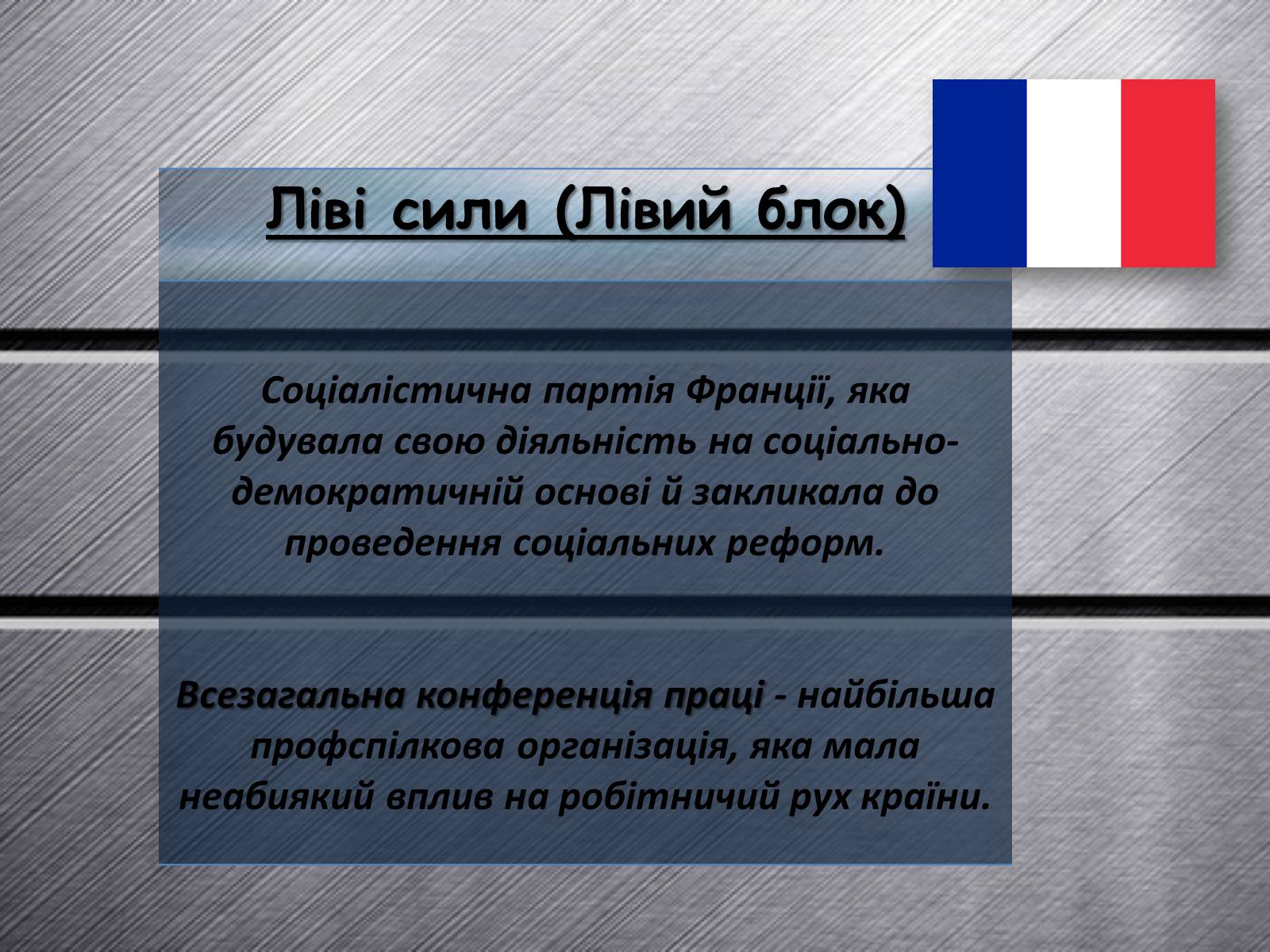 Ліві сили (Лівий блок)

Соціалістична партія Франції, яка будувала свою діяльність на соціально-демократичній основі й закликала до проведення соціальних реформ.

Всезагальна конференція праці - найбільша профспілкова організація, яка мала неабиякий вплив на робітничий рух країни.